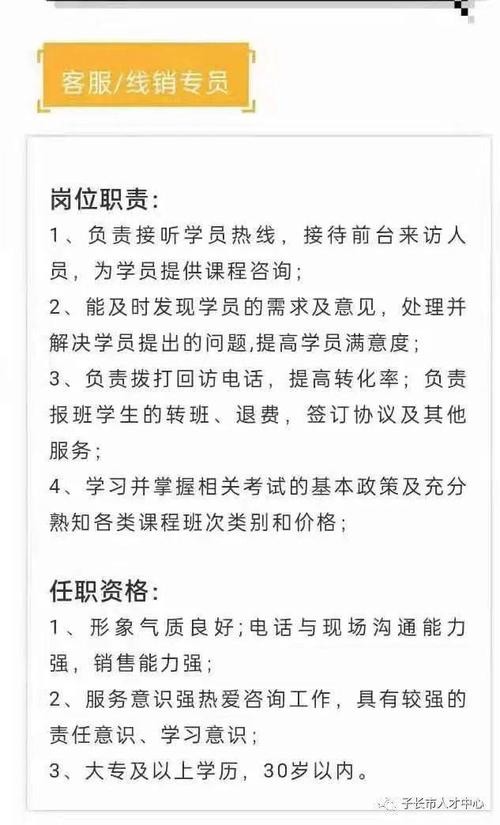 客服/线销专员

岗位职责:
1、负责接听学员热线，接待前台来访人员，为学员提供课程咨询;
2、能及时发现学员的需求及意见，处理并解决学员提出的问题,提高学员满意度;
3、负责拨打回访电话，提高转化率；负责报班学生的转班、退费，签订协议及其他服务;
4、学习并掌握相关考试的基本政策及充分熟知各类课程班次类别和价格;

任职资格:
1、形象气质良好;电话与现场沟通能力强，销售能力强;
2、服务意识强热爱咨询工作，具有较强的责任意识、学习意识;
3、大专及以上学历，30岁以内。

子长市人才中心